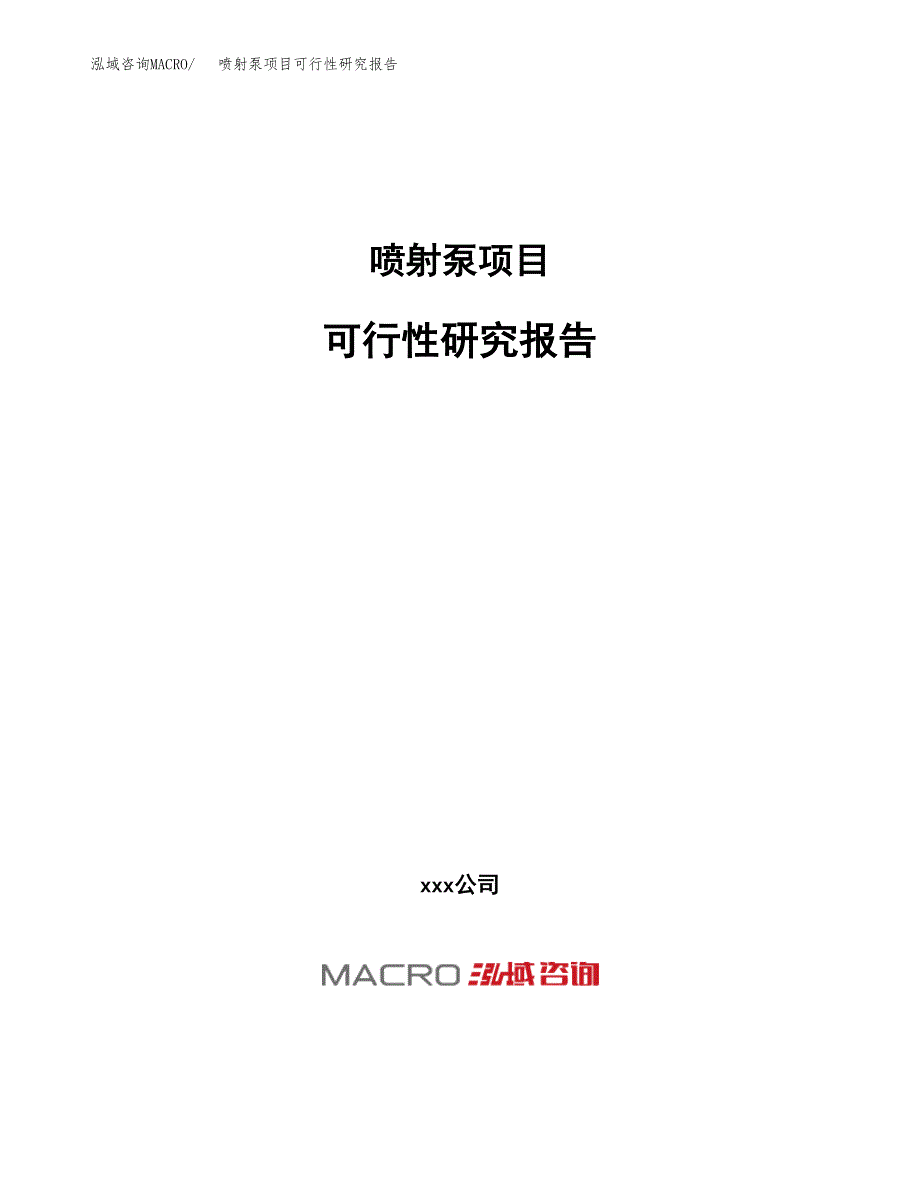 泓域咨询MACRO/ 喷射泵项目可行性研究报告

喷射泵项目

可行性研究报告

xxx公司

MACRO 泓域咨询